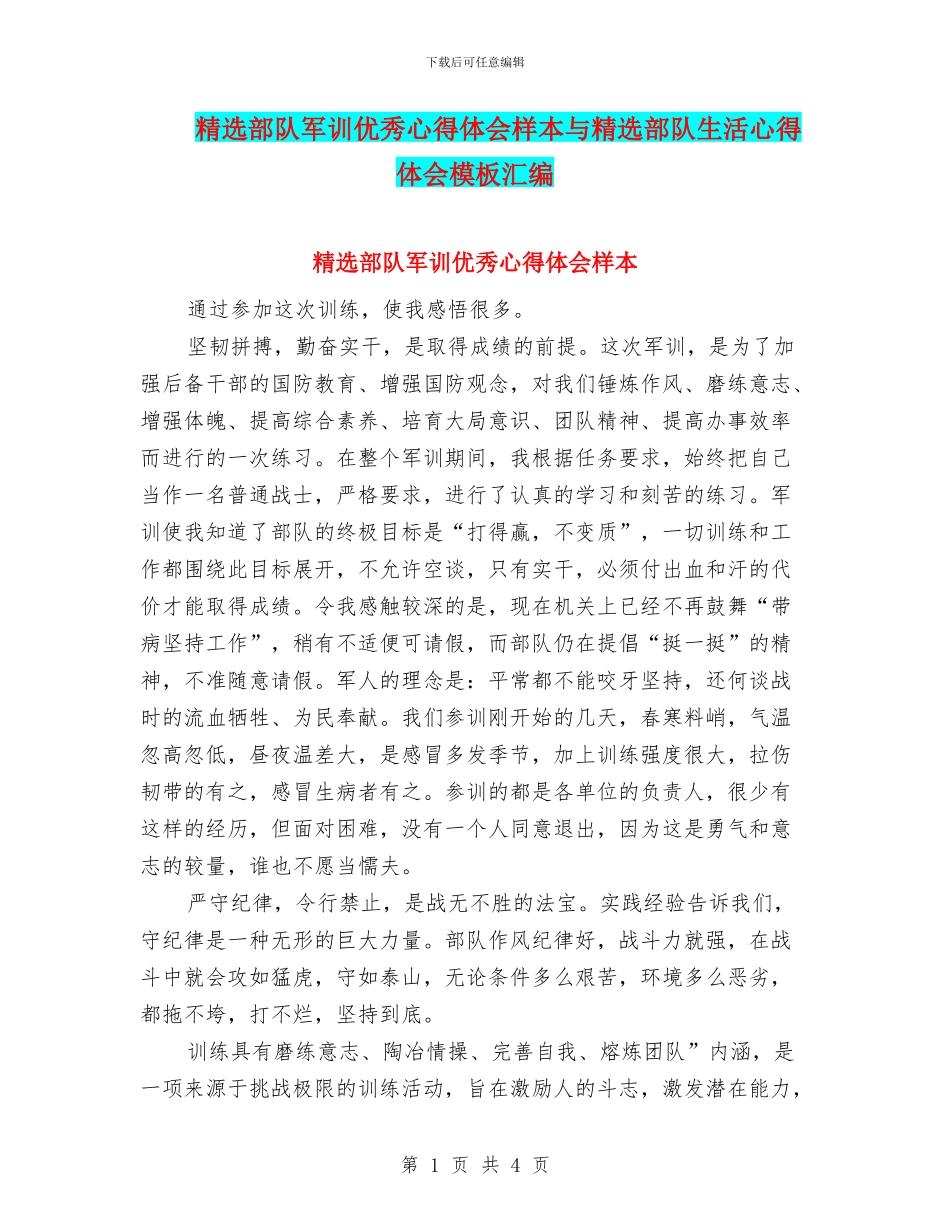 下载后可任意编辑

精选部队军训优秀心得体会样本与精选部队生活心得体会模板汇编

精选部队军训优秀心得体会样本

通过参加这次训练，使我感悟很多。

坚韧拼搏，勤奋实干，是取得成绩的前提。这次军训，是为了加强后备干部的国防教育、增强国防观念，对我们锤炼作风、磨练意志、增强体魄、提高综合素养、培育大局意识、团队精神、提高办事效率而进行的一次练习。在整个军训期间，我根据任务要求，始终把自己当作一名普通战士，严格要求，进行了认真的学习和刻苦的练习。军训使我知道了部队的终极目标是“打得赢，不变质”，一切训练和工作都围绕此目标展开，不允许空谈，只有实干，必须付出血和汗的代价才能取得成绩。令我感触较深的是，现在机关上已经不再鼓舞“带病坚持工作”，稍有不适便可请假，而部队仍在提倡“挺一挺”的精神，不准随意请假。军人的理念是：平常都不能咬牙坚持，还何谈战时的流血牺牲、为民奉献。我们参训刚开始的几天，春寒料峭，气温忽高忽低，昼夜温差大，是感冒多发季节，加上训练强度很大，拉伤韧带的有之，感冒生病者有之。参训的都是各单位的负责人，很少有这样的经历，但面对困难，没有一个人同意退出，因为这是勇气和意志的较量，谁也不愿当懦夫。

严守纪律，令行禁止，是战无不胜的法宝。实践经验告诉我们，守纪律是一种无形的巨大力量。部队作风纪律好，战斗力就强，在战斗中就会攻如猛虎，守如泰山，无论条件多么艰苦，环境多么恶劣，都拖不垮，打不烂，坚持到底。

训练具有磨练意志、陶冶情操、完善自我、熔炼团队”内涵，是一项来源于挑战极限的训练活动，旨在激励人的斗志，激发潜在能力，

第 1 页 共 4 页